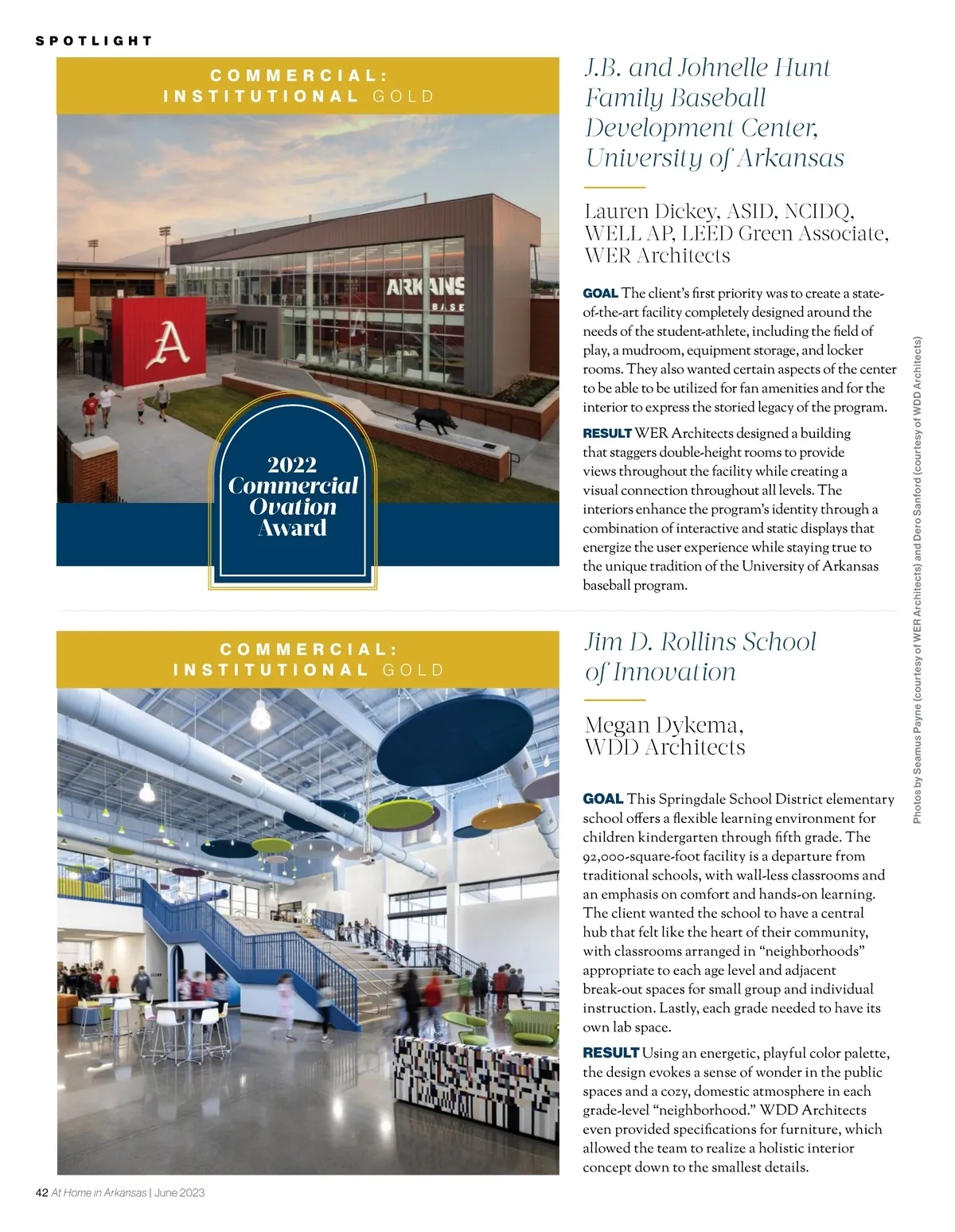 SPOTLIGHT

COMMERCIAL:
INSTITUTIONAL GOLD

ARKANS
BASE

A

2022
Commercial
Ovation
Award

J.B. and Johnelle Hunt Family Baseball Development Center, University of Arkansas

Lauren Dickey, ASID, NCIDQ, WELL AP, LEED Green Associate, WER Architects

GOAL The client's first priority was to create a state-of-the-art facility completely designed around the needs of the student-athlete, including the field of play, a mudroom, equipment storage, and locker rooms. They also wanted certain aspects of the center to be able to be utilized for fan amenities and for the interior to express the storied legacy of the program.

RESULT WER Architects designed a building that staggers double-height rooms to provide views throughout the facility while creating a visual connection throughout all levels. The interiors enhance the program's identity through a combination of interactive and static displays that energize the user experience while staying true to the unique tradition of the University of Arkansas baseball program.

COMMERCIAL:
INSTITUTIONAL GOLD

Jim D. Rollins School of Innovation

Megan Dykema, WDD Architects

GOAL This Springdale School District elementary school offers a flexible learning environment for children kindergarten through fifth grade. The 92,000-square-foot facility is a departure from traditional schools, with wall-less classrooms and an emphasis on comfort and hands-on learning. The client wanted the school to have a central hub that felt like the heart of their community, with classrooms arranged in "neighborhoods" appropriate to each age level and adjacent break-out spaces for small group and individual instruction. Lastly, each grade needed to have its own lab space.

RESULT Using an energetic, playful color palette, the design evokes a sense of wonder in the public spaces and a cozy, domestic atmosphere in each grade-level "neighborhood." WDD Architects even provided specifications for furniture, which allowed the team to realize a holistic interior concept down to the smallest details.

Photos by Seamus Payne (courtesy of WER Architects) and Dero Sanford (courtesy of WDD Architects)

42 At Home in Arkansas | June 2023